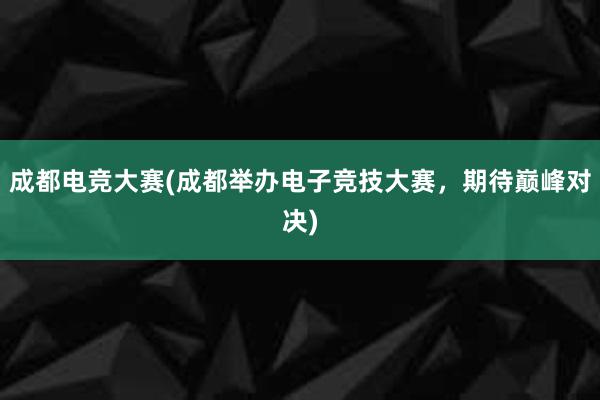 成都电竞大赛(成都举办电子竞技大赛，期待巅峰对决)